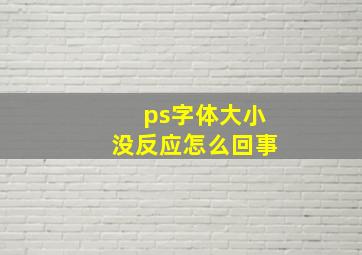 ps字体大小
没反应怎么回事